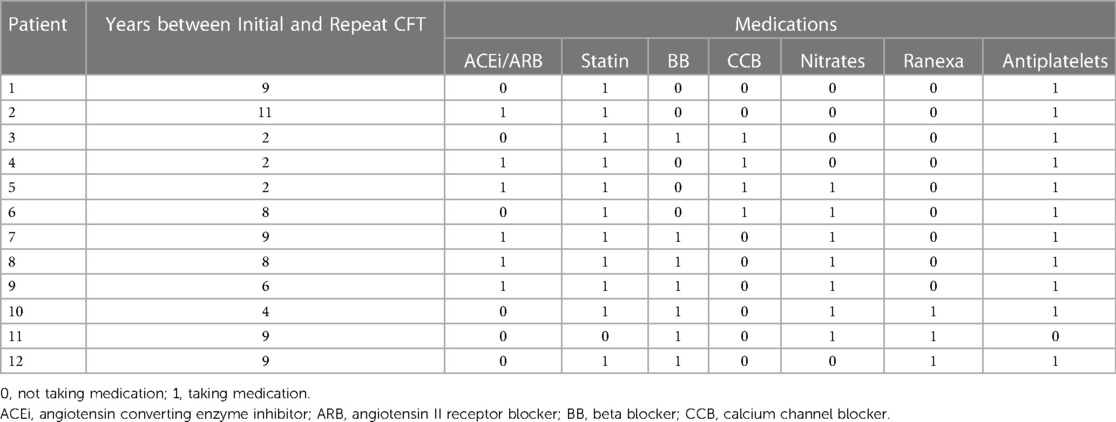 | Patient | Years between Initial and Repeat CFT | Medications | | | | | | |
|---|---|---|---|---|---|---|---|---|
| | | ACEi/ARB | Statin | BB | CCB | Nitrates | Ranexa | Antiplatelets |
| 1 | 9 | 0 | 1 | 0 | 0 | 0 | 0 | 1 |
| 2 | 11 | 1 | 1 | 0 | 0 | 0 | 0 | 1 |
| 3 | 2 | 0 | 1 | 1 | 1 | 0 | 0 | 1 |
| 4 | 2 | 1 | 1 | 0 | 1 | 0 | 0 | 1 |
| 5 | 2 | 1 | 1 | 0 | 1 | 1 | 0 | 1 |
| 6 | 8 | 0 | 1 | 0 | 1 | 1 | 0 | 1 |
| 7 | 9 | 1 | 1 | 1 | 0 | 1 | 0 | 1 |
| 8 | 8 | 1 | 1 | 1 | 0 | 1 | 0 | 1 |
| 9 | 6 | 1 | 1 | 1 | 0 | 1 | 0 | 1 |
| 10 | 4 | 0 | 1 | 1 | 0 | 1 | 1 | 1 |
| 11 | 9 | 0 | 0 | 1 | 0 | 1 | 1 | 0 |
| 12 | 9 | 0 | 1 | 1 | 0 | 0 | 1 | 1 |

0, not taking medication; 1, taking medication.
ACEi, angiotensin converting enzyme inhibitor; ARB, angiotensin II receptor blocker; BB, beta blocker; CCB, calcium channel blocker.